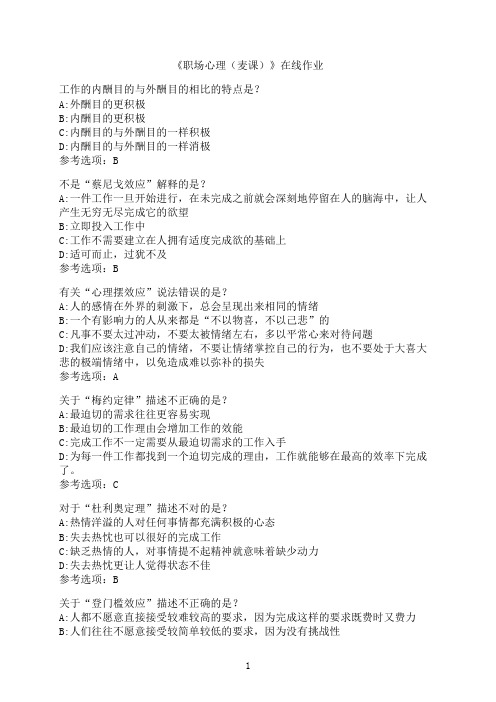 《职场心理（麦课）》在线作业

工作的内酬目的与外酬目的相比的特点是？
A:外酬目的更积极
B:内酬目的更积极
C:内酬目的与外酬目的一样积极
D:内酬目的与外酬目的一样消极
参考选项：B

不是“蔡尼戈效应”解释的是？
A:一件工作一旦开始进行，在未完成之前就会深刻地停留在人的脑海中，让人产生无穷无尽完成它的欲望
B:立即投入工作中
C:工作不需要建立在人拥有适度完成欲的基础上
D:适可而止，过犹不及
参考选项：B

有关“心理摆效应”说法错误的是？
A:人的感情在外界的刺激下，总会呈现出来相同的情绪
B:一个有影响力的人从来都是“不以物喜，不以己悲”的
C:凡事不要太过冲动，不要太被情绪左右，多以平常心来对待问题
D:我们应该注意自己的情绪，不要让情绪掌控自己的行为，也不要处于大喜大悲的极端情绪中，以免造成难以弥补的损失
参考选项：A

关于“梅约定律”描述不正确的是？
A:最迫切的需求往往更容易实现
B:最迫切的工作理由会增加工作的效能
C:完成工作不一定需要从最迫切需求的工作入手
D:为每一件工作都找到一个迫切完成的理由，工作就能够在最高的效率下完成了。
参考选项：C

对于“杜利奥定理”描述不对的是？
A:热情洋溢的人对任何事情都充满积极的心态
B:失去热忱也可以很好的完成工作
C:缺乏热情的人，对事情提不起精神就意味着缺少动力
D:失去热忱更让人觉得状态不佳
参考选项：B

关于“登门槛效应”描述不正确的是？
A:人都不愿意直接接受较难较高的要求，因为完成这样的要求既费时又费力
B:人们往往不愿意接受较简单较低的要求，因为没有挑战性

1